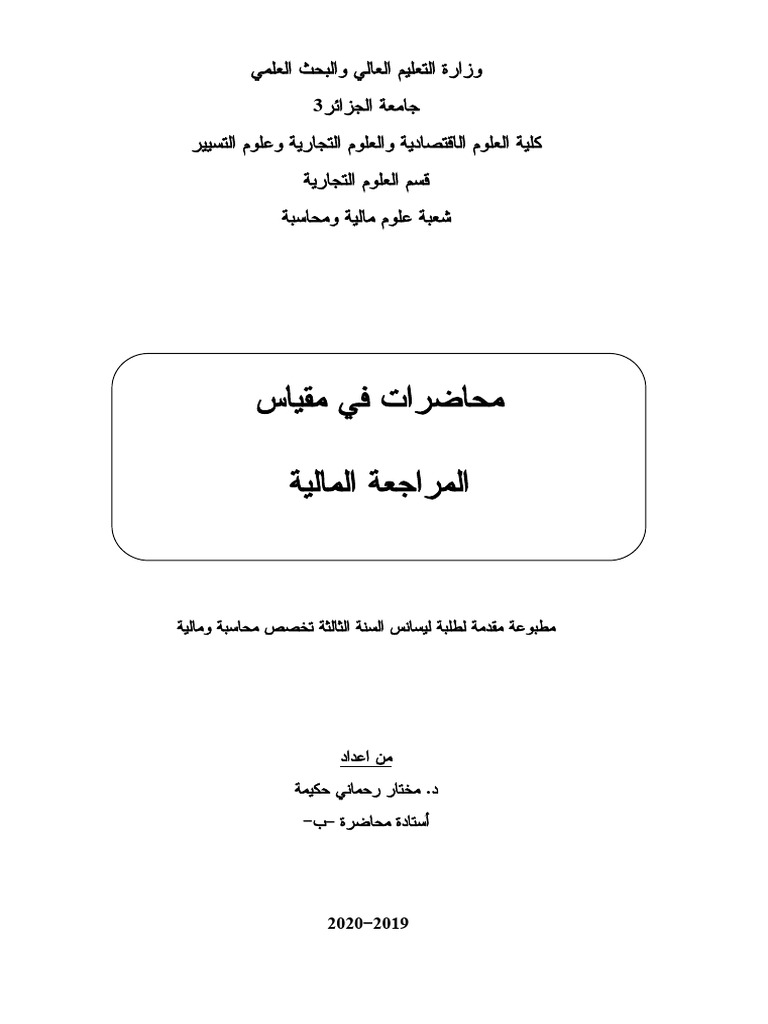 وزارة التعليم العالي والبحث العلمي
جامعة الجزائر3
كلية العلوم الاقتصادية والعلوم التجارية وعلوم التسيير
قسم العلوم التجارية
شعبة علوم مالية ومحاسبة

محاضرات في مقياس
المراجعة المالية

مطبوعة مقدمة لطلبة ليسانس السنة الثالثة تخصص محاسبة ومالية

من اعداد
د. مختار رحماني حكيمة
أستاذة محاضرة –ب–

2020–2019